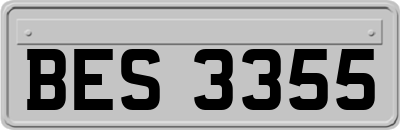 BES 3355